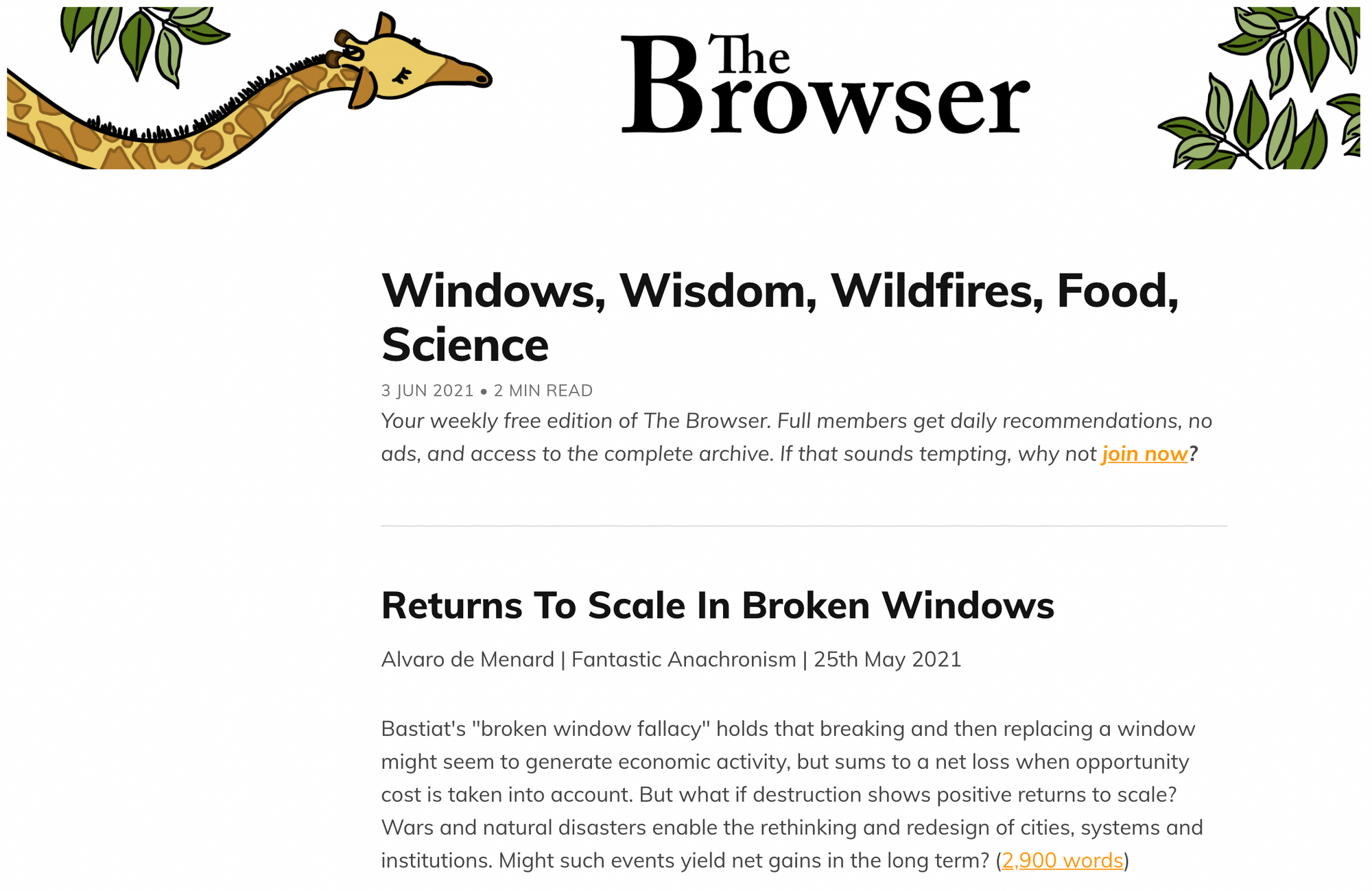 The Browser

Windows, Wisdom, Wildfires, Food, Science

3 JUN 2021 • 2 MIN READ

Your weekly free edition of The Browser. Full members get daily recommendations, no ads, and access to the complete archive. If that sounds tempting, why not join now?

Returns To Scale In Broken Windows

Alvaro de Menard | Fantastic Anachronism | 25th May 2021

Bastiat's "broken window fallacy" holds that breaking and then replacing a window might seem to generate economic activity, but sums to a net loss when opportunity cost is taken into account. But what if destruction shows positive returns to scale? Wars and natural disasters enable the rethinking and redesign of cities, systems and institutions. Might such events yield net gains in the long term? (2,900 words)